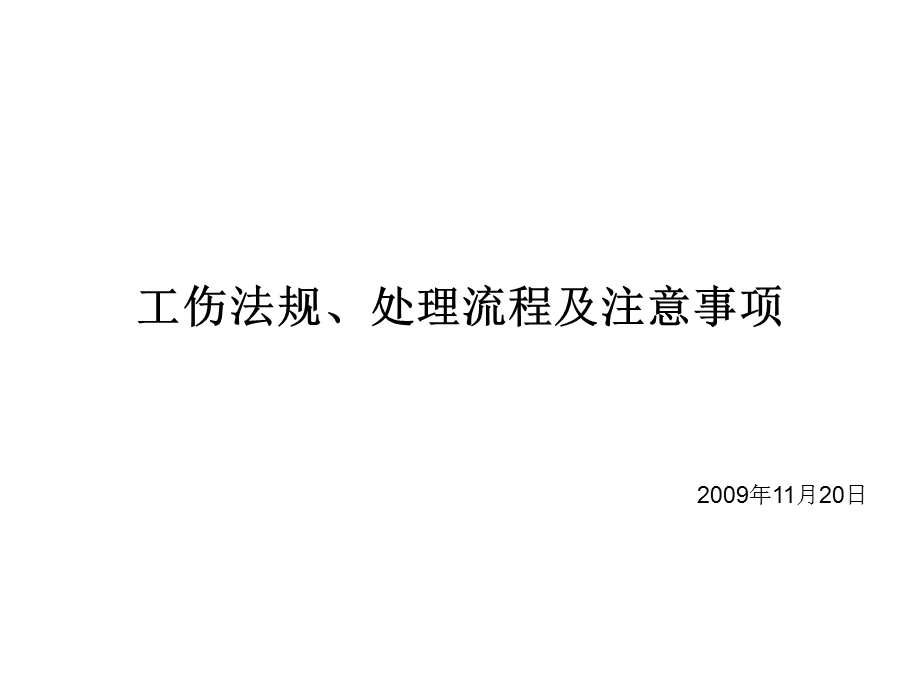 工伤法规、处理流程及注意事项

2009年11月20日